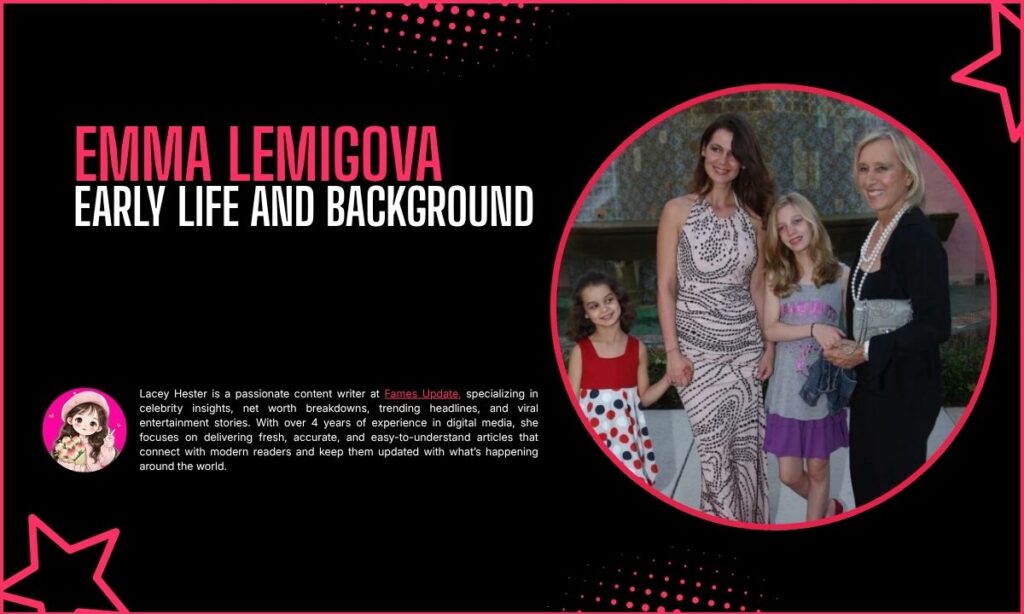 EMMA LEMIGOVA
EARLY LIFE AND BACKGROUND

Lacey Hester is a passionate content writer at Fames Update, specializing in celebrity insights, net worth breakdowns, trending headlines, and viral entertainment stories. With over 4 years of experience in digital media, she focuses on delivering fresh, accurate, and easy-to-understand articles that connect with modern readers and keep them updated with what's happening around the world.